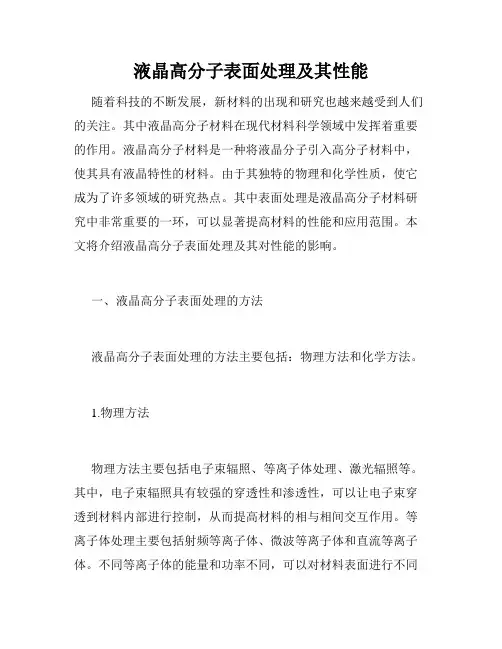 液晶高分子表面处理及其性能

随着科技的不断发展，新材料的出现和研究也越来越受到人们的关注。其中液晶高分子材料在现代材料科学领域中发挥着重要的作用。液晶高分子材料是一种将液晶分子引入高分子材料中，使其具有液晶特性的材料。由于其独特的物理和化学性质，使它成为了许多领域的研究热点。其中表面处理是液晶高分子材料研究中非常重要的一环，可以显著提高材料的性能和应用范围。本文将介绍液晶高分子表面处理及其对性能的影响。

一、液晶高分子表面处理的方法

液晶高分子表面处理的方法主要包括：物理方法和化学方法。

1.物理方法

物理方法主要包括电子束辐照、等离子体处理、激光辐照等。其中，电子束辐照具有较强的穿透性和渗透性，可以让电子束穿透到材料内部进行控制，从而提高材料的相与相间交互作用。等离子体处理主要包括射频等离子体、微波等离子体和直流等离子体。不同等离子体的能量和功率不同，可以对材料表面进行不同